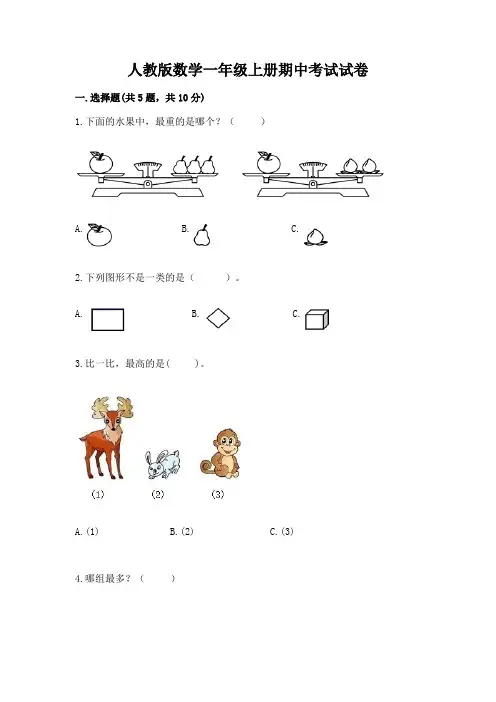 人教版数学一年级上册期中考试试卷

一.选择题(共5题，共10分)

1.下面的水果中，最重的是哪个？（ ）

A.  B.  C.

2.下列图形不是一类的是（ ）。

A.  B.  C.

3.比一比，最高的是( )。

(1) (2) (3)

A.(1) B.(2) C.(3)

4.哪组最多？（ ）